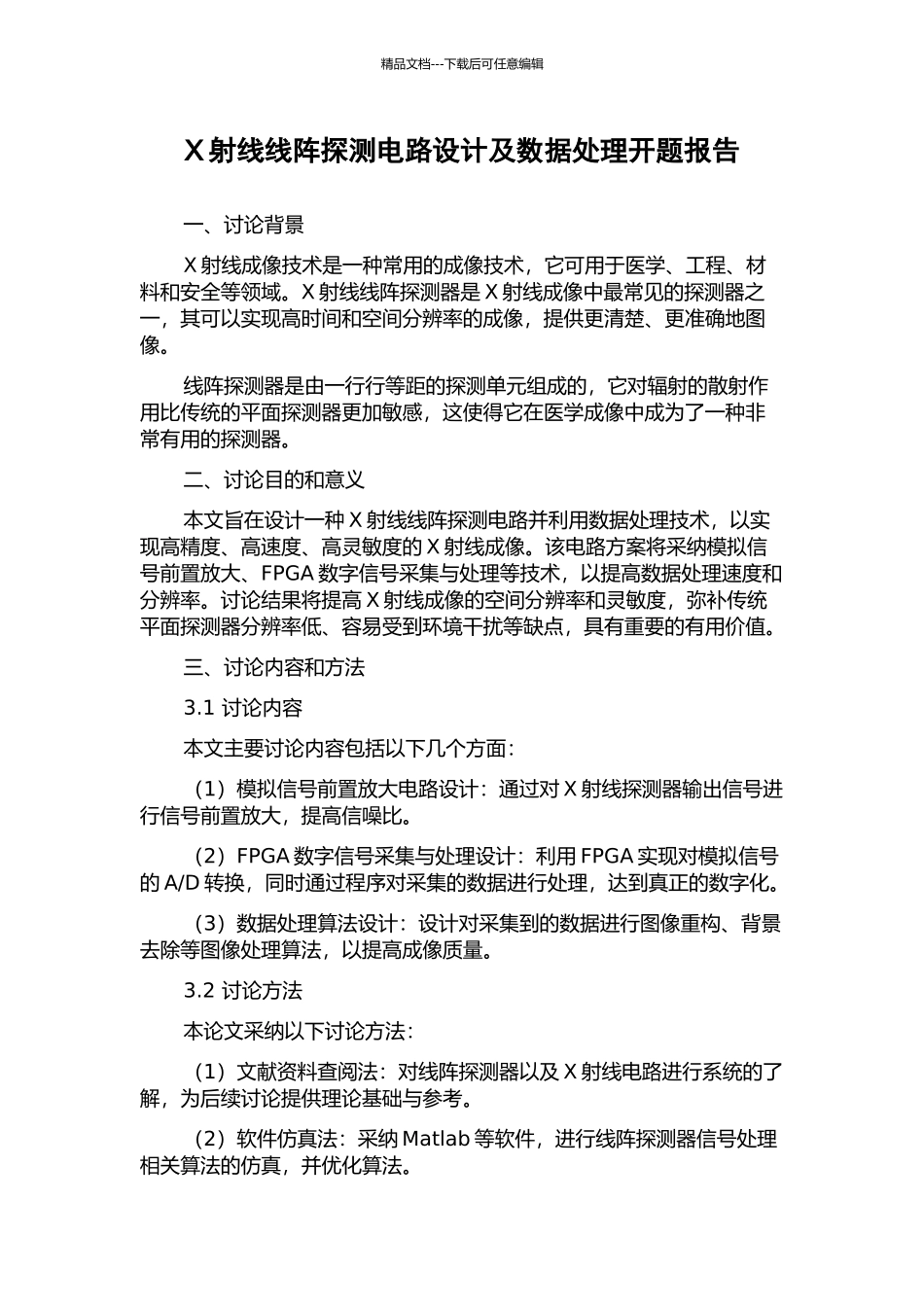 精品文档---下载后可任意编辑

X 射线线阵探测电路设计及数据处理开题报告

一、讨论背景

X 射线成像技术是一种常用的成像技术，它可用于医学、工程、材料和安全等领域。X 射线线阵探测器是 X 射线成像中最常见的探测器之一，其可以实现高时间和空间分辨率的成像，提供更清楚、更准确地图像。

线阵探测器是由一行行等距的探测单元组成的，它对辐射的散射作用比传统的平面探测器更加敏感，这使得它在医学成像中成为了一种非常有用的探测器。

二、讨论目的和意义

本文旨在设计一种 X 射线线阵探测电路并利用数据处理技术，以实现高精度、高速度、高灵敏度的 X 射线成像。该电路方案将采纳模拟信号前置放大、FPGA 数字信号采集与处理等技术，以提高数据处理速度和分辨率。讨论结果将提高 X 射线成像的空间分辨率和灵敏度，弥补传统平面探测器分辨率低、容易受到环境干扰等缺点，具有重要的有用价值。

三、讨论内容和方法

3.1 讨论内容

本文主要讨论内容包括以下几个方面：

（1）模拟信号前置放大电路设计：通过对 X 射线探测器输出信号进行信号前置放大，提高信噪比。

（2）FPGA 数字信号采集与处理设计：利用 FPGA 实现对模拟信号的 A/D 转换，同时通过程序对采集的数据进行处理，达到真正的数字化。

（3）数据处理算法设计：设计对采集到的数据进行图像重构、背景去除等图像处理算法，以提高成像质量。

3.2 讨论方法

本论文采纳以下讨论方法：

（1）文献资料查阅法：对线阵探测器以及 X 射线电路进行系统的了解，为后续讨论提供理论基础与参考。

（2）软件仿真法：采纳 Matlab 等软件，进行线阵探测器信号处理相关算法的仿真，并优化算法。